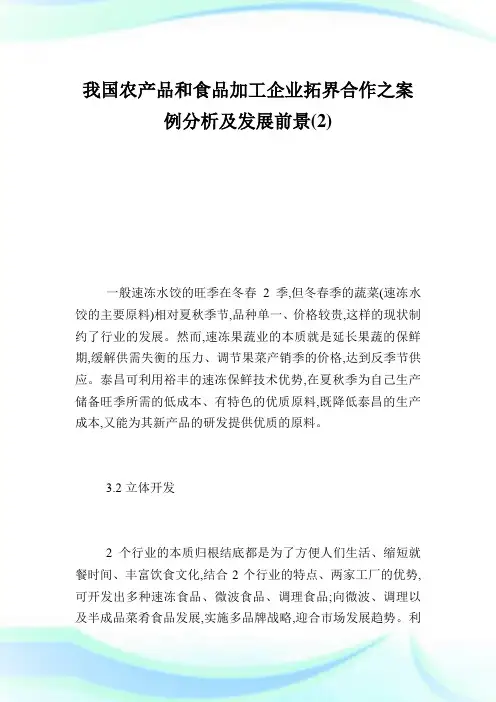 我国农产品和食品加工企业拓界合作之案例分析及发展前景(2)

一般速冻水饺的旺季在冬春 2 季,但冬春季的蔬菜(速冻水饺的主要原料)相对夏秋季节,品种单一、价格较贵,这样的现状制约了行业的发展。然而,速冻果蔬业的本质就是延长果蔬的保鲜期,缓解供需失衡的压力、调节果菜产销季的价格,达到反季节供应。泰昌可利用裕丰的速冻保鲜技术优势,在夏秋季为自己生产储备旺季所需的低成本、有特色的优质原料,既降低泰昌的生产成本,又能为其新产品的研发提供优质的原料。

3.2 立体开发

2 个行业的本质归根结底都是为了方便人们生活、缩短就餐时间、丰富饮食文化,结合 2 个行业的特点、两家工厂的优势,可开发出多种速冻食品、微波食品、调理食品;向微波、调理以及半成品菜肴食品发展,实施多品牌战略,迎合市场发展趋势。利